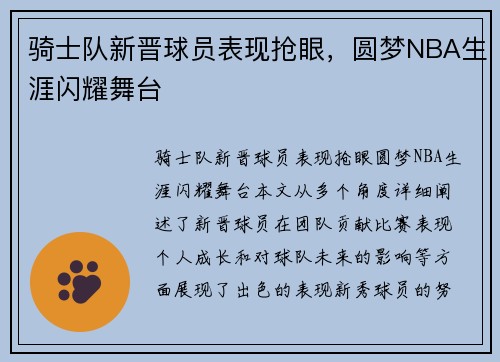 骑士队新晋球员表现抢眼，圆梦NBA生涯闪耀舞台

骑士队新晋球员表现抢眼圆梦NBA生涯闪耀舞台本文从多个角度详细阐述了新晋球员在团队贡献比赛表现个人成长和对球队未来的影响等方面展现了出色的表现新秀球员的努